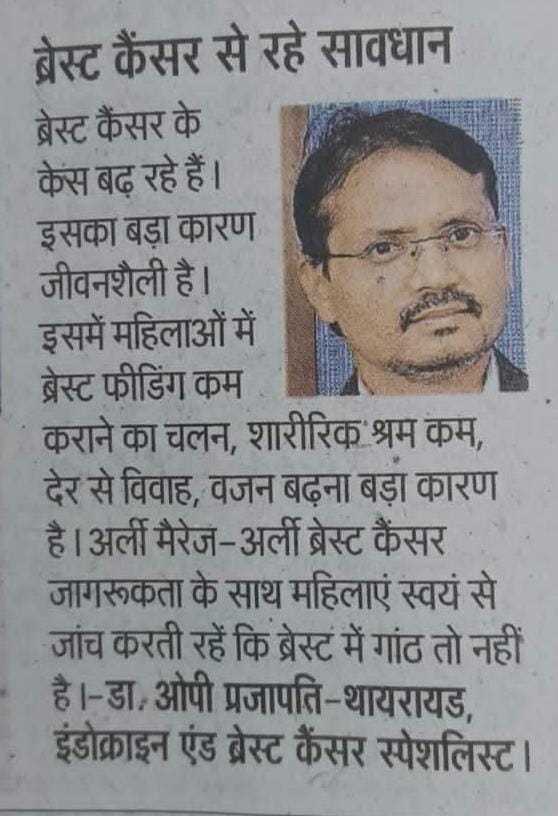 ब्रेस्ट कैंसर से रहे सावधान

ब्रेस्ट कैंसर के केस बढ़ रहे हैं। इसका बड़ा कारण जीवनशैली है। इसमें महिलाओं में ब्रेस्ट फीडिंग कम कराने का चलन, शारीरिक श्रम कम, देर से विवाह, वजन बढ़ना बड़ा कारण है। अर्ली मैरेज-अर्ली ब्रेस्ट कैंसर जागरूकता के साथ महिलाएं स्वयं से जांच करती रहें कि ब्रेस्ट में गांठ तो नहीं है।-डा. ओपी प्रजापति-थायरायड, इंडोक्राइन एंड ब्रेस्ट कैंसर स्पेशलिस्ट।